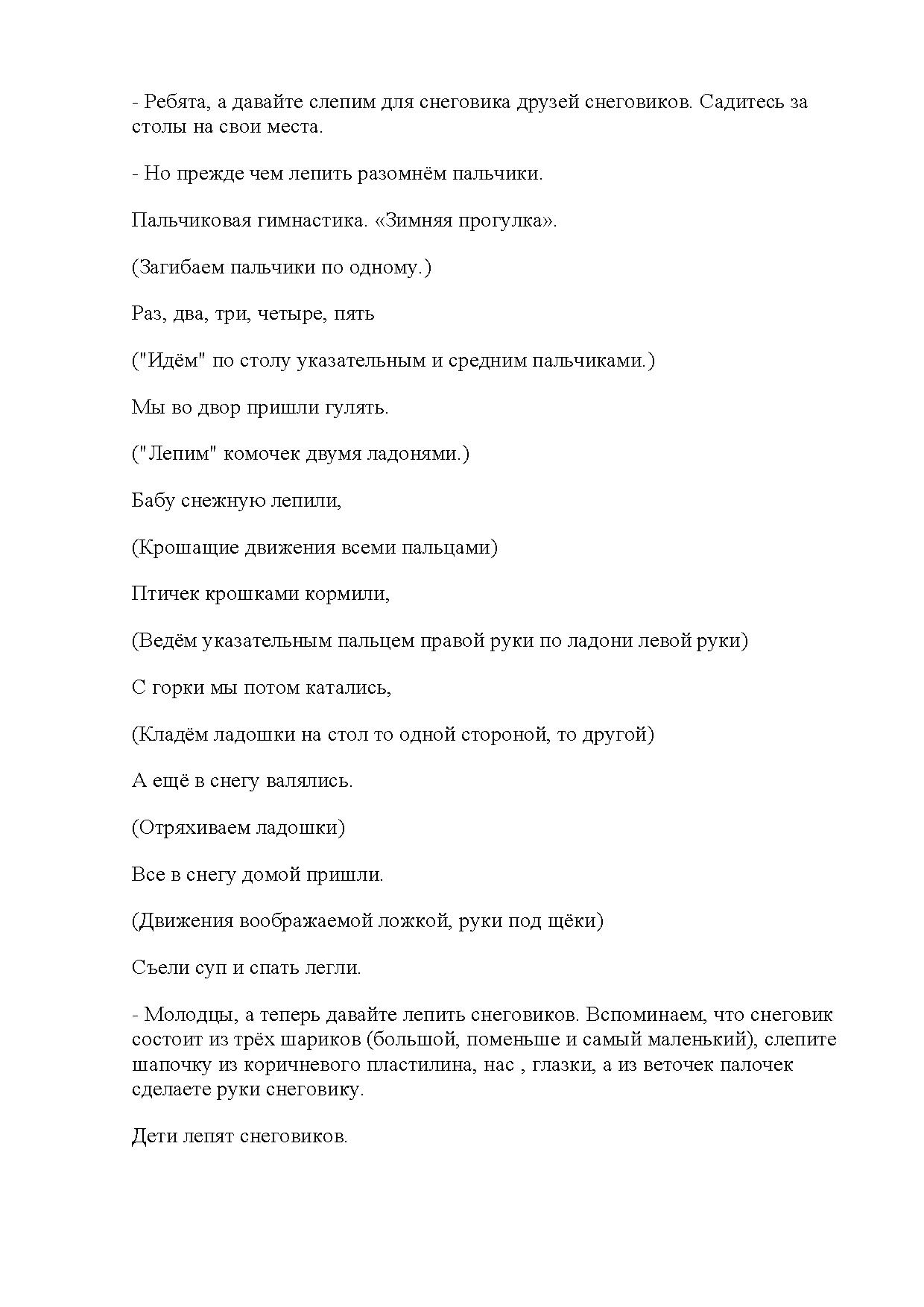 - Ребята, а давайте слепим для снеговика друзей снеговиков. Садитесь за столы на свои места.

- Но прежде чем лепить разомнём пальчики.

Пальчиковая гимнастика. «Зимняя прогулка».

(Загибаем пальчики по одному.)

Раз, два, три, четыре, пять

("Идём" по столу указательным и средним пальчиками.)

Мы во двор пришли гулять.

("Лепим" комочек двумя ладонями.)

Бабу снежную лепили,

(Крошащие движения всеми пальцами)

Птичек крошками кормили,

(Ведём указательным пальцем правой руки по ладони левой руки)

С горки мы потом катались,

(Кладём ладошки на стол то одной стороной, то другой)

А ещё в снегу валялись.

(Отряхиваем ладошки)

Все в снегу домой пришли.

(Движения воображаемой ложкой, руки под щёки)

Съели суп и спать легли.

- Молодцы, а теперь давайте лепить снеговиков. Вспоминаем, что снеговик состоит из трёх шариков (большой, поменьше и самый маленький), слепите шапочку из коричневого пластилина, нас , глазки, а из веточек палочек сделаете руки снеговику.

Дети лепят снеговиков.